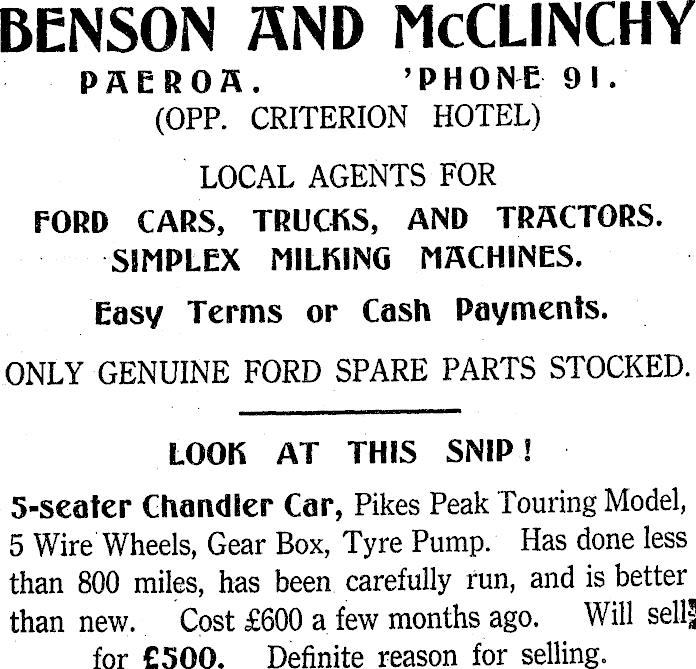 BENSON AND McCLINCHY

PAEROA. 'PHONE 91.
(OPP. CRITERION HOTEL)

LOCAL AGENTS FOR
FORD CARS, TRUCKS, AND TRACTORS.
SIMPLEX MILKING MACHINES.

Easy Terms or Cash Payments.

ONLY GENUINE FORD SPARE PARTS STOCKED.

LOOK AT THIS SNIP!

5-seater Chandler Car, Pikes Peak Touring Model, 5 Wire Wheels, Gear Box, Tyre Pump. Has done less than 800 miles, has been carefully run, and is better than new. Cost £600 a few months ago. Will sell for £500. Definite reason for selling.